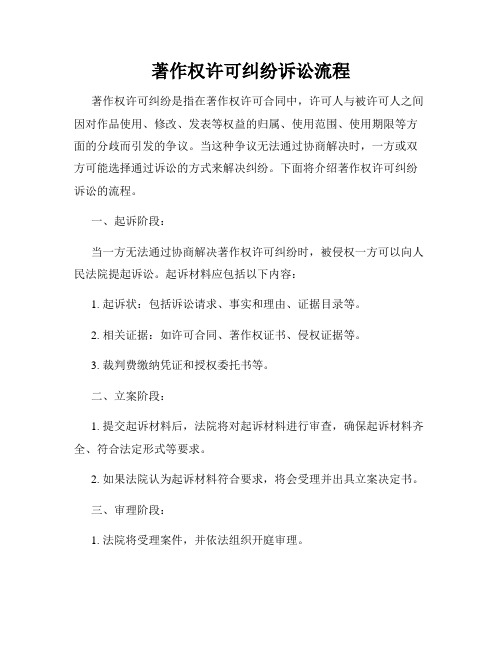 著作权许可纠纷诉讼流程

著作权许可纠纷是指在著作权许可合同中，许可人与被许可人之间因对作品使用、修改、发表等权益的归属、使用范围、使用期限等方面的分歧而引发的争议。当这种争议无法通过协商解决时，一方或双方可能选择通过诉讼的方式来解决纠纷。下面将介绍著作权许可纠纷诉讼的流程。

一、起诉阶段：

当一方无法通过协商解决著作权许可纠纷时，被侵权一方可以向人民法院提起诉讼。起诉材料应包括以下内容：

1. 起诉状：包括诉讼请求、事实和理由、证据目录等。

2. 相关证据：如许可合同、著作权证书、侵权证据等。

3. 裁判费缴纳凭证和授权委托书等。

二、立案阶段：

1. 提交起诉材料后，法院将对起诉材料进行审查，确保起诉材料齐全、符合法定形式等要求。

2. 如果法院认为起诉材料符合要求，将会受理并出具立案决定书。

三、审理阶段：

1. 法院将受理案件，并依法组织开庭审理。